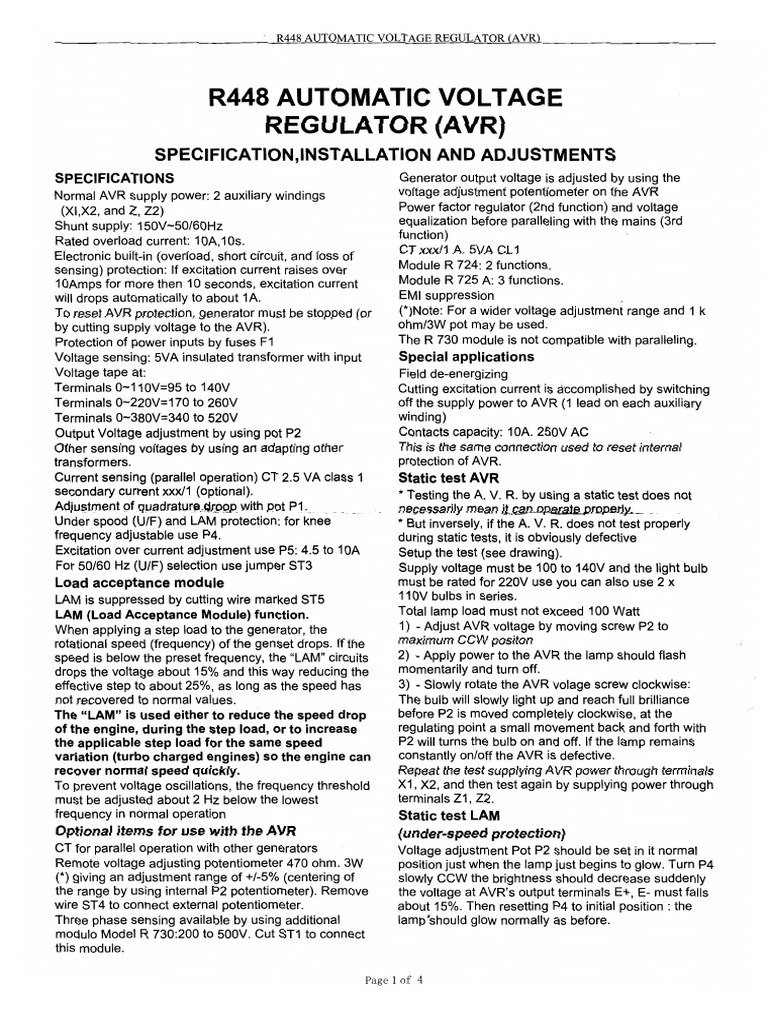 R448 AUTOMATIC VOLTAGE REGULATOR (AVR)

R448 AUTOMATIC VOLTAGE REGULATOR (AVR)

SPECIFICATION,INSTALLATION AND ADJUSTMENTS

SPECIFICATIONS
Normal AVR supply power: 2 auxiliary windings (XI,X2, and Z, Z2)
Shunt supply: 150V~50/60Hz
Rated overload current: 10A,10s.
Electronic built-in (overload, short circuit, and loss of sensing) protection: If excitation current raises over 10Amps for more then 10 seconds, excitation current will drops automatically to about 1A.
To reset AVR protection, generator must be stopped (or by cutting supply voltage to the AVR).
Protection of power inputs by fuses F1
Voltage sensing: 5VA insulated transformer with input
Voltage tape at:
Terminals 0~110V=95 to 140V
Terminals 0~220V=170 to 260V
Terminals 0~380V=340 to 520V
Output Voltage adjustment by using pot P2
Other sensing voltages by using an adapting other transformers.
Current sensing (parallel operation) CT 2.5 VA class 1 secondary current xxx/1 (optional).
Adjustment of quadrature droop with pot P1.
Under spood (U/F) and LAM protection: for knee frequency adjustable use P4.
Excitation over current adjustment use P5: 4.5 to 10A
For 50/60 Hz (U/F) selection use jumper ST3
Load acceptance module
LAM is suppressed by cutting wire marked ST5
LAM (Load Acceptance Module) function.
When applying a step load to the generator, the rotational speed (frequency) of the genset drops. If the speed is below the preset frequency, the "LAM" circuits drops the voltage about 15% and this way reducing the effective step to about 25%, as long as the speed has not recovered to normal values.
The "LAM" is used either to reduce the speed drop of the engine, during the step load, or to increase the applicable step load for the same speed variation (turbo charged engines) so the engine can recover normal speed quickly.
To prevent voltage oscillations, the frequency threshold must be adjusted about 2 Hz below the lowest frequency in normal operation
Optional items for use with the AVR
CT for parallel operation with other generators
Remote voltage adjusting potentiometer 470 ohm. 3W (*) giving an adjustment range of +/-5% (centering of the range by using internal P2 potentiometer). Remove wire ST4 to connect external potentiometer.
Three phase sensing available by using additional modulo Model R 730:200 to 500V. Cut ST1 to connect this module.

Generator output voltage is adjusted by using the voltage adjustment potentiometer on the AVR
Power factor regulator (2nd function) and voltage equalization before paralleling with the mains (3rd function)
CT xxx/1 A. 5VA CL1
Module R 724: 2 functions.
Module R 725 A: 3 functions.
EMI suppression
(*)Note: For a wider voltage adjustment range and 1 k ohm/3W pot may be used.
The R 730 module is not compatible with paralleling.
Special applications
Field de-energizing
Cutting excitation current is accomplished by switching off the supply power to AVR (1 lead on each auxiliary winding)
Contacts capacity: 10A. 250V AC
This is the same connection used to reset internal protection of AVR.
Static test AVR
* Testing the A. V. R. by using a static test does not necessarily mean it can operate properly.
* But inversely, if the A. V. R. does not test properly during static tests, it is obviously defective
Setup the test (see drawing).
Supply voltage must be 100 to 140V and the light bulb must be rated for 220V use you can also use 2 x 110V bulbs in series.
Total lamp load must not exceed 100 Watt
1) - Adjust AVR voltage by moving screw P2 to maximum CCW positon
2) - Apply power to the AVR the lamp should flash momentarily and turn off.
3) - Slowly rotate the AVR volage screw clockwise: The bulb will slowly light up and reach full brilliance before P2 is moved completely clockwise, at the regulating point a small movement back and forth with P2 will turns the bulb on and off. If the lamp remains constantly on/off the AVR is defective.
Repeat the test supplying AVR power through terminals X1, X2, and then test again by supplying power through terminals Z1, Z2.
Static test LAM
(under-speed protection)
Voltage adjustment Pot P2 should be set in it normal position just when the lamp just begins to glow. Turn P4 slowly CCW the brightness should decrease suddenly the voltage at AVR's output terminals E+, E- must falls about 15%. Then resetting P4 to initial position : the lamp should glow normally as before.

Page 1 of 4